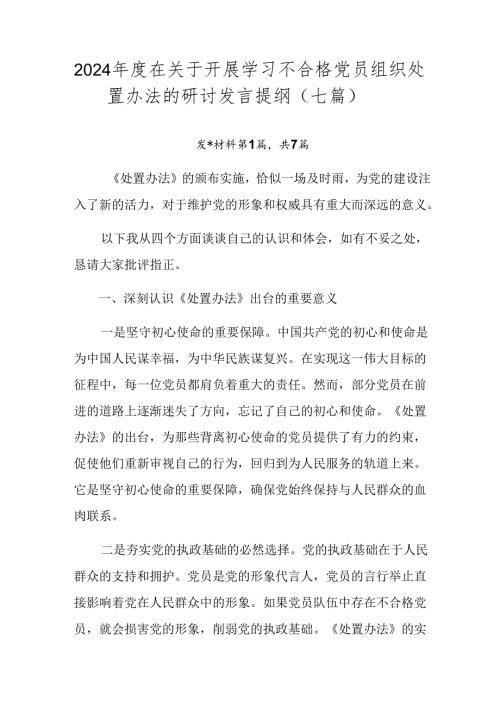 2024年度在关于开展学习不合格党员组织处置办法的研讨发言提纲（七篇）

发*材料第1篇，共7篇

《处置办法》的颁布实施，恰似一场及时雨，为党的建设注入了新的活力，对于维护党的形象和权威具有重大而深远的意义。

以下我从四个方面谈谈自己的认识和体会，如有不妥之处，恳请大家批评指正。

一、深刻认识《处置办法》出台的重要意义

一是坚守初心使命的重要保障。中国共产党的初心和使命是为中国人民谋幸福，为中华民族谋复兴。在实现这一伟大目标的征程中，每一位党员都肩负着重大的责任。然而，部分党员在前进的道路上逐渐迷失了方向，忘记了自己的初心和使命。《处置办法》的出台，为那些背离初心使命的党员提供了有力的约束，促使他们重新审视自己的行为，回归到为人民服务的轨道上来。它是坚守初心使命的重要保障，确保党始终保持与人民群众的血肉联系。

二是夯实党的执政基础的必然选择。党的执政基础在于人民群众的支持和拥护。党员是党的形象代言人，党员的言行举止直接影响着党在人民群众中的形象。如果党员队伍中存在不合格党员，就会损害党的形象，削弱党的执政基础。《处置办法》的实